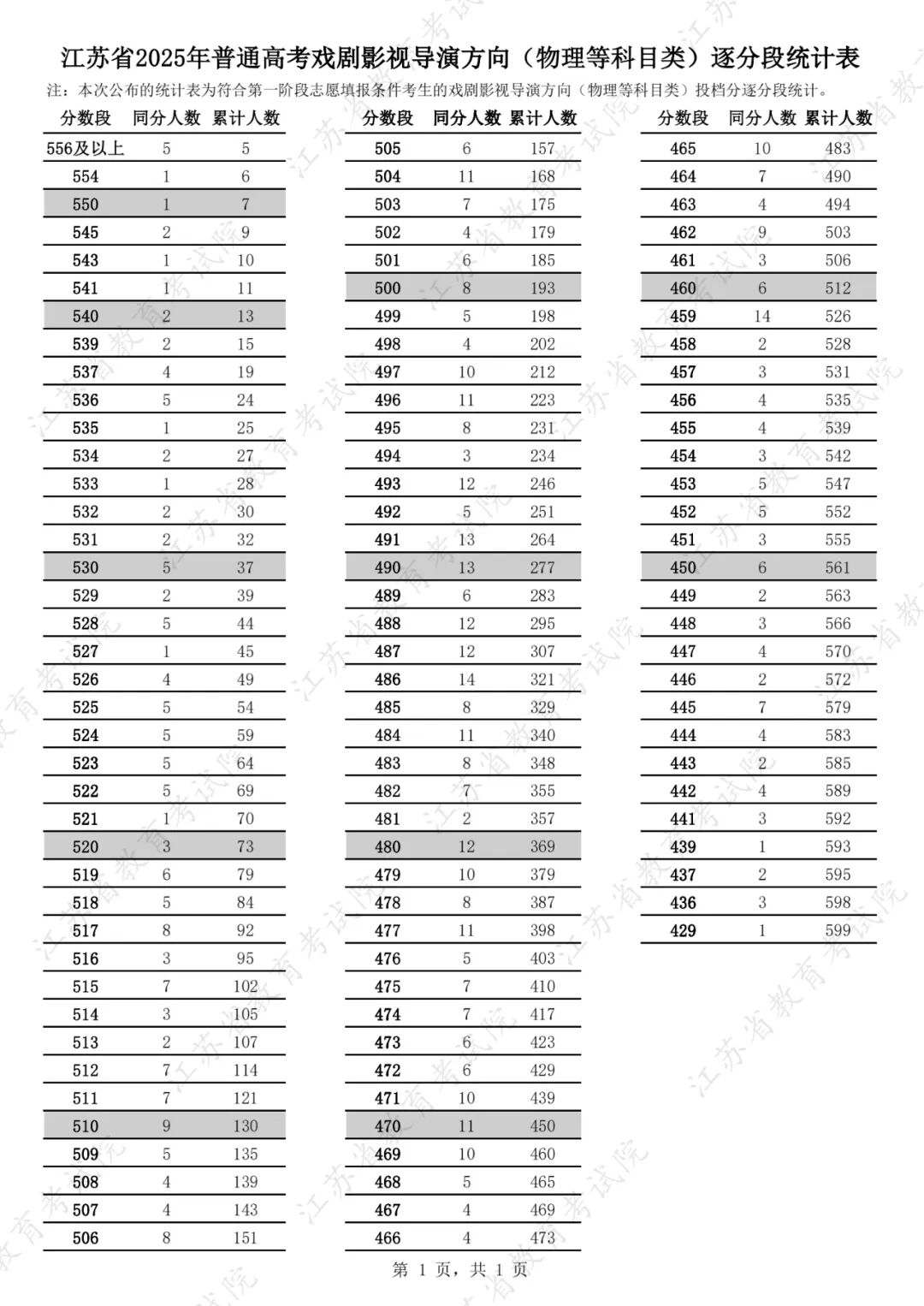 江苏省2025年普通高考戏剧影视导演方向（物理等科目类）逐分段统计表

注：本次公布的统计表为符合第一阶段志愿填报条件考生的戏剧影视导演方向（物理等科目类）投档分逐分段统计。

| 分数段 | 同分人数 | 累计人数 |
|---|---|---|
| 556及以上 | 5 | 5 |
| 554 | 1 | 6 |
| 550 | 1 | 7 |
| 545 | 2 | 9 |
| 543 | 1 | 10 |
| 541 | 1 | 11 |
| 540 | 2 | 13 |
| 539 | 2 | 15 |
| 537 | 4 | 19 |
| 536 | 5 | 24 |
| 535 | 1 | 25 |
| 534 | 2 | 27 |
| 533 | 1 | 28 |
| 532 | 2 | 30 |
| 531 | 2 | 32 |
| 530 | 5 | 37 |
| 529 | 2 | 39 |
| 528 | 5 | 44 |
| 527 | 1 | 45 |
| 526 | 4 | 49 |
| 525 | 5 | 54 |
| 524 | 5 | 59 |
| 523 | 5 | 64 |
| 522 | 5 | 69 |
| 521 | 1 | 70 |
| 520 | 3 | 73 |
| 519 | 6 | 79 |
| 518 | 5 | 84 |
| 517 | 8 | 92 |
| 516 | 3 | 95 |
| 515 | 7 | 102 |
| 514 | 3 | 105 |
| 513 | 2 | 107 |
| 512 | 7 | 114 |
| 511 | 7 | 121 |
| 510 | 9 | 130 |
| 509 | 5 | 135 |
| 508 | 4 | 139 |
| 507 | 4 | 143 |
| 506 | 8 | 151 |

| 分数段 | 同分人数 | 累计人数 |
|---|---|---|
| 505 | 6 | 157 |
| 504 | 11 | 168 |
| 503 | 7 | 175 |
| 502 | 4 | 179 |
| 501 | 6 | 185 |
| 500 | 8 | 193 |
| 499 | 5 | 198 |
| 498 | 4 | 202 |
| 497 | 10 | 212 |
| 496 | 11 | 223 |
| 495 | 8 | 231 |
| 494 | 3 | 234 |
| 493 | 12 | 246 |
| 492 | 5 | 251 |
| 491 | 13 | 264 |
| 490 | 13 | 277 |
| 489 | 6 | 283 |
| 488 | 12 | 295 |
| 487 | 12 | 307 |
| 486 | 14 | 321 |
| 485 | 8 | 329 |
| 484 | 11 | 340 |
| 483 | 8 | 348 |
| 482 | 7 | 355 |
| 481 | 2 | 357 |
| 480 | 12 | 369 |
| 479 | 10 | 379 |
| 478 | 8 | 387 |
| 477 | 11 | 398 |
| 476 | 5 | 403 |
| 475 | 7 | 410 |
| 474 | 7 | 417 |
| 473 | 6 | 423 |
| 472 | 6 | 429 |
| 471 | 10 | 439 |
| 470 | 11 | 450 |
| 469 | 10 | 460 |
| 468 | 5 | 465 |
| 467 | 4 | 469 |
| 466 | 4 | 473 |

| 分数段 | 同分人数 | 累计人数 |
|---|---|---|
| 465 | 10 | 483 |
| 464 | 7 | 490 |
| 463 | 4 | 494 |
| 462 | 9 | 503 |
| 461 | 3 | 506 |
| 460 | 6 | 512 |
| 459 | 14 | 526 |
| 458 | 2 | 528 |
| 457 | 3 | 531 |
| 456 | 4 | 535 |
| 455 | 4 | 539 |
| 454 | 3 | 542 |
| 453 | 5 | 547 |
| 452 | 5 | 552 |
| 451 | 3 | 555 |
| 450 | 6 | 561 |
| 449 | 2 | 563 |
| 448 | 3 | 566 |
| 447 | 4 | 570 |
| 446 | 2 | 572 |
| 445 | 7 | 579 |
| 444 | 4 | 583 |
| 443 | 2 | 585 |
| 442 | 4 | 589 |
| 441 | 3 | 592 |
| 439 | 1 | 593 |
| 437 | 2 | 595 |
| 436 | 3 | 598 |
| 429 | 1 | 599 |

第 1 页，共 1 页